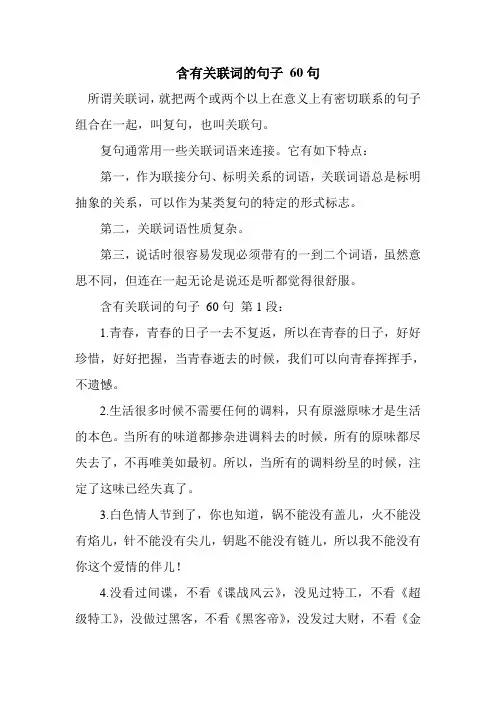 含有关联词的句子 60 句

所谓关联词，就把两个或两个以上在意义上有密切联系的句子组合在一起，叫复句，也叫关联句。

复句通常用一些关联词语来连接。它有如下特点：

第一，作为联接分句、标明关系的词语，关联词语总是标明抽象的关系，可以作为某类复句的特定的形式标志。

第二，关联词语性质复杂。

第三，说话时很容易发现必须带有的一到二个词语，虽然意思不同，但连在一起无论是说还是听都觉得很舒服。

含有关联词的句子 60 句 第 1 段：

1.青春，青春的日子一去不复返，所以在青春的日子，好好珍惜，好好把握，当青春逝去的时候，我们可以向青春挥挥手，不遗憾。

2.生活很多时候不需要任何的调料，只有原滋原味才是生活的本色。当所有的味道都掺杂进调料去的时候，所有的原味都尽失去了，不再唯美如最初。所以，当所有的调料纷呈的时候，注定了这味已经失真了。

3.白色情人节到了，你也知道，锅不能没有盖儿，火不能没有焰儿，针不能没有尖儿，钥匙不能没有链儿，所以我不能没有你这个爱情的伴儿！

4.没看过间谍，不看《谍战风云》，没见过特工，不看《超级特工》，没做过黑客，不看《黑客帝》，没发过大财，不看《金